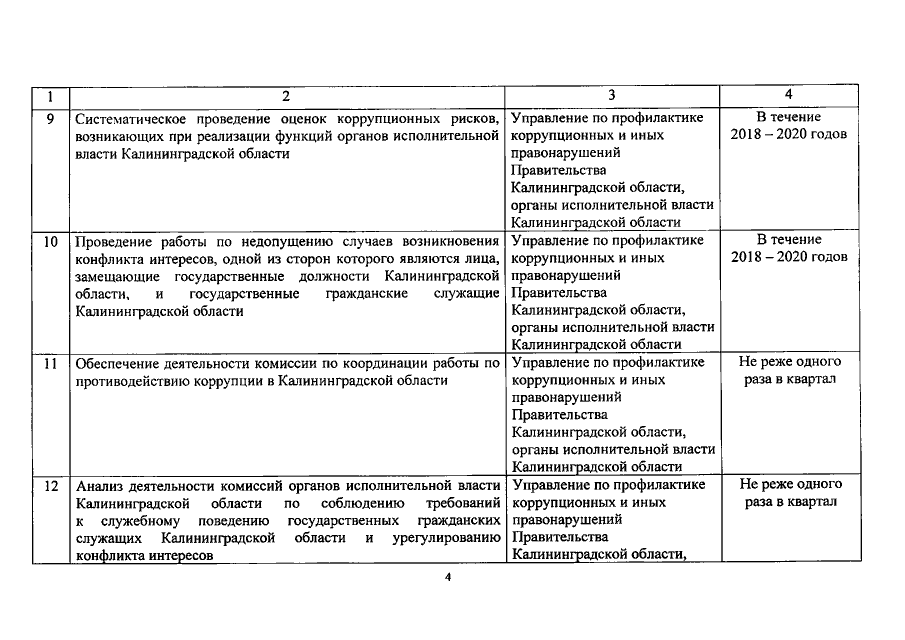 | 1 | 2 | 3 | 4 |
|---|---|---|---|
| 9 | Систематическое проведение оценок коррупционных рисков, возникающих при реализации функций органов исполнительной власти Калининградской области | Управление по профилактике коррупционных и иных правонарушений Правительства Калининградской области, органы исполнительной власти Калининградской области | В течение 2018 – 2020 годов |
| 10 | Проведение работы по недопущению случаев возникновения конфликта интересов, одной из сторон которого являются лица, замещающие государственные должности Калининградской области, и государственные гражданские служащие Калининградской области | Управление по профилактике коррупционных и иных правонарушений Правительства Калининградской области, органы исполнительной власти Калининградской области | В течение 2018 – 2020 годов |
| 11 | Обеспечение деятельности комиссии по координации работы по противодействию коррупции в Калининградской области | Управление по профилактике коррупционных и иных правонарушений Правительства Калининградской области, органы исполнительной власти Калининградской области | Не реже одного раза в квартал |
| 12 | Анализ деятельности комиссий органов исполнительной власти Калининградской области по соблюдению требований к служебному поведению государственных гражданских служащих Калининградской области и урегулированию конфликта интересов | Управление по профилактике коррупционных и иных правонарушений Правительства Калининградской области, | Не реже одного раза в квартал |

4